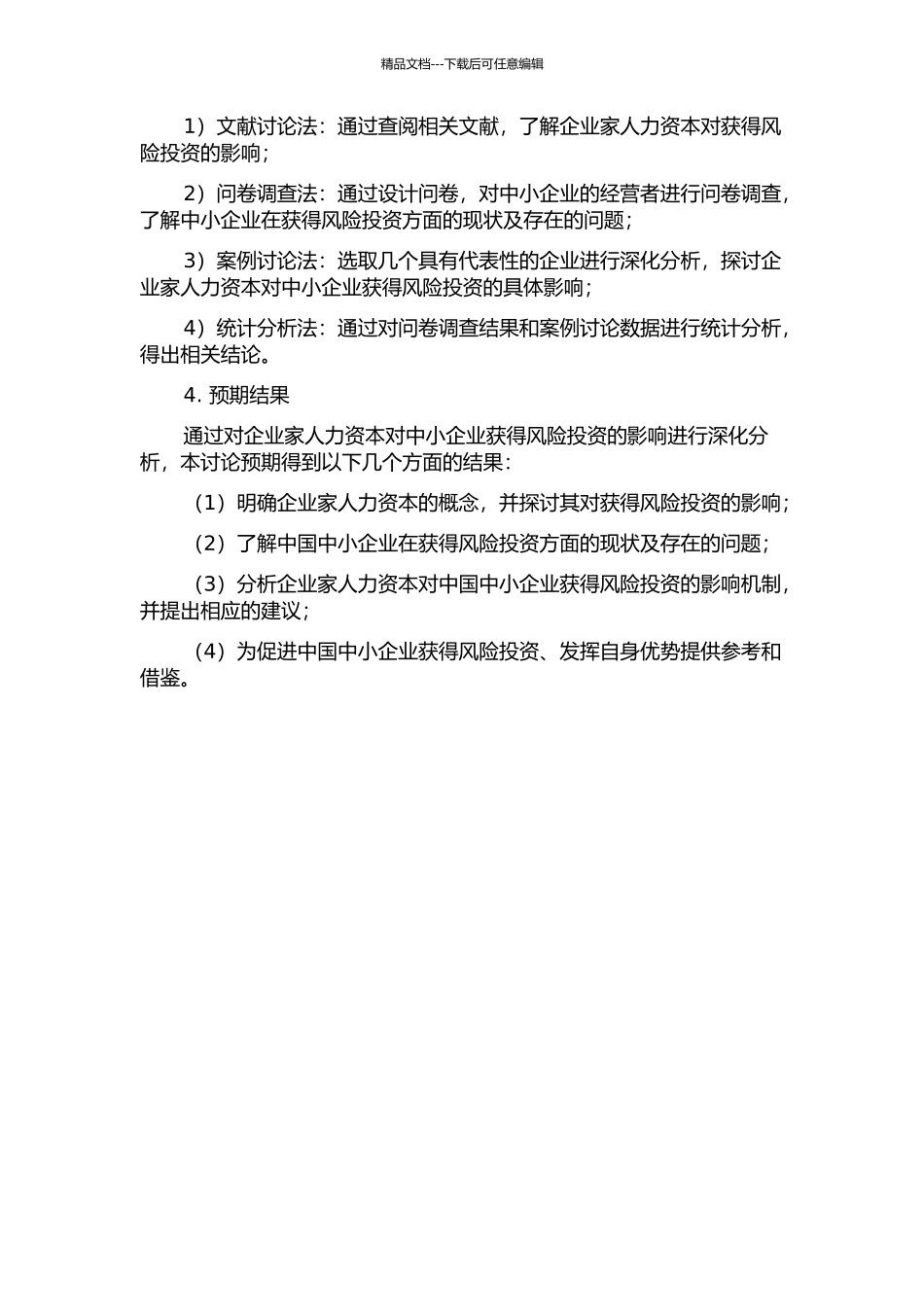 精品文档---下载后可任意编辑

1）文献讨论法：通过查阅相关文献，了解企业家人力资本对获得风险投资的影响；

2）问卷调查法：通过设计问卷，对中小企业的经营者进行问卷调查，了解中小企业在获得风险投资方面的现状及存在的问题；

3）案例讨论法：选取几个具有代表性的企业进行深化分析，探讨企业家人力资本对中小企业获得风险投资的具体影响；

4）统计分析法：通过对问卷调查结果和案例讨论数据进行统计分析，得出相关结论。

4. 预期结果

通过对企业家人力资本对中小企业获得风险投资的影响进行深化分析，本讨论预期得到以下几个方面的结果：

（1）明确企业家人力资本的概念，并探讨其对获得风险投资的影响；

（2）了解中国中小企业在获得风险投资方面的现状及存在的问题；

（3）分析企业家人力资本对中国中小企业获得风险投资的影响机制，并提出相应的建议；

（4）为促进中国中小企业获得风险投资、发挥自身优势提供参考和借鉴。